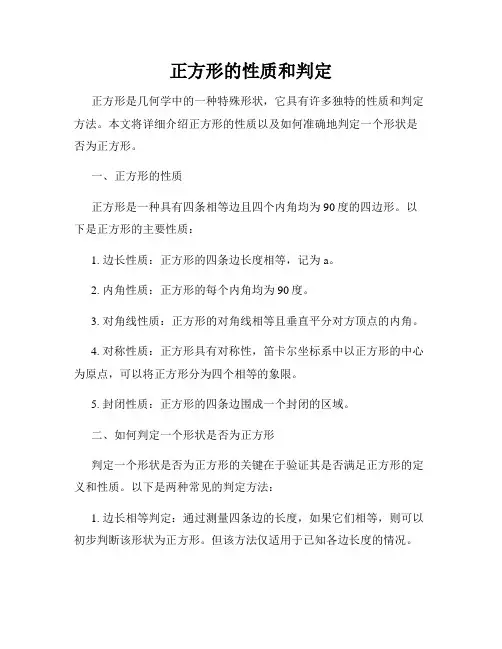 正方形的性质和判定

正方形是几何学中的一种特殊形状，它具有许多独特的性质和判定方法。本文将详细介绍正方形的性质以及如何准确地判定一个形状是否为正方形。

一、正方形的性质

正方形是一种具有四条相等边且四个内角均为90度的四边形。以下是正方形的主要性质：

1. 边长性质：正方形的四条边长度相等，记为a。

2. 内角性质：正方形的每个内角均为90度。

3. 对角线性质：正方形的对角线相等且垂直平分对方顶点的内角。

4. 对称性质：正方形具有对称性，笛卡尔坐标系中以正方形的中心为原点，可以将正方形分为四个相等的象限。

5. 封闭性质：正方形的四条边围成一个封闭的区域。

二、如何判定一个形状是否为正方形

判定一个形状是否为正方形的关键在于验证其是否满足正方形的定义和性质。以下是两种常见的判定方法：

1. 边长相等判定：通过测量四条边的长度，如果它们相等，则可以初步判断该形状为正方形。但该方法仅适用于已知各边长度的情况。